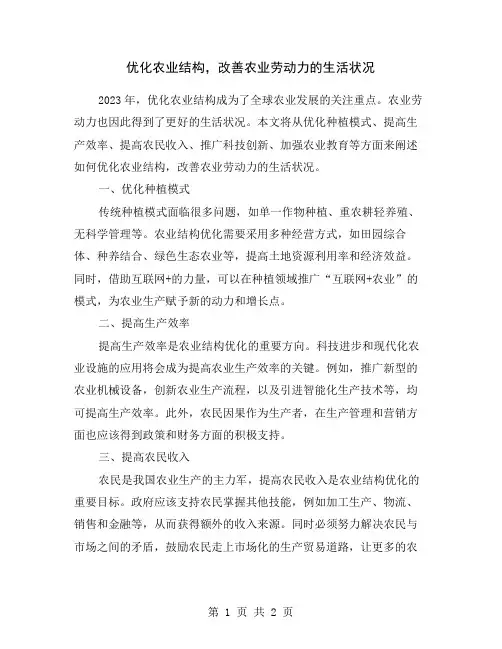 优化农业结构，改善农业劳动力的生活状况

2023 年，优化农业结构成为了全球农业发展的关注重点。农业劳动力也因此得到了更好的生活状况。本文将从优化种植模式、提高生产效率、提高农民收入、推广科技创新、加强农业教育等方面来阐述如何优化农业结构，改善农业劳动力的生活状况。

一、优化种植模式

传统种植模式面临很多问题，如单一作物种植、重农耕轻养殖、无科学管理等。农业结构优化需要采用多种经营方式，如田园综合体、种养结合、绿色生态农业等，提高土地资源利用率和经济效益。同时，借助互联网+的力量，可以在种植领域推广“互联网+农业”的模式，为农业生产赋予新的动力和增长点。

二、提高生产效率

提高生产效率是农业结构优化的重要方向。科技进步和现代化农业设施的应用将会成为提高农业生产效率的关键。例如，推广新型的农业机械设备，创新农业生产流程，以及引进智能化生产技术等，均可提高生产效率。此外，农民因果作为生产者，在生产管理和营销方面也应该得到政策和财务方面的积极支持。

三、提高农民收入

农民是我国农业生产的主力军，提高农民收入是农业结构优化的重要目标。政府应该支持农民掌握其他技能，例如加工生产、物流、销售和金融等，从而获得额外的收入来源。同时必须努力解决农民与市场之间的矛盾，鼓励农民走上市场化的生产贸易道路，让更多的农

第 1 页 共 2 页